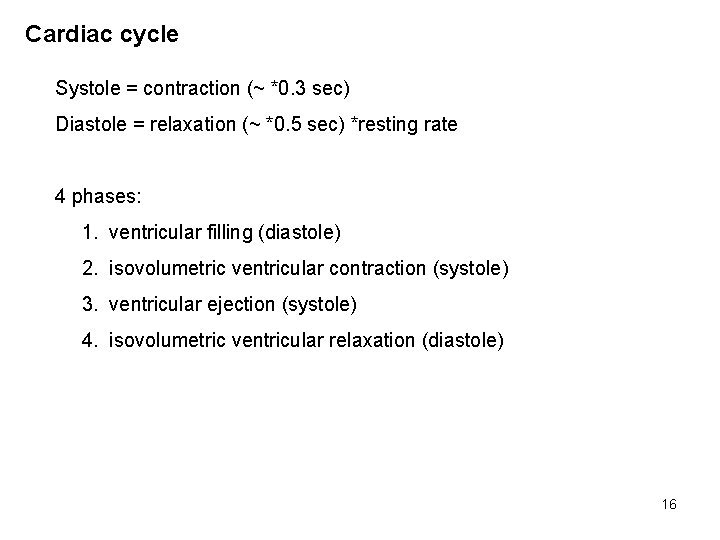 Cardiac cycle

Systole = contraction (~ *0.3 sec)

Diastole = relaxation (~ *0.5 sec) *resting rate

4 phases:

1. ventricular filling (diastole)
2. isovolumetric ventricular contraction (systole)
3. ventricular ejection (systole)
4. isovolumetric ventricular relaxation (diastole)

16